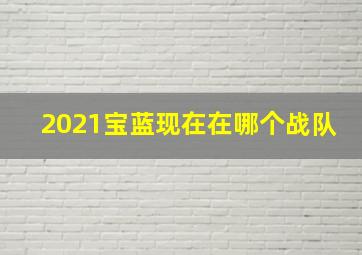 2021宝蓝现在在哪个战队